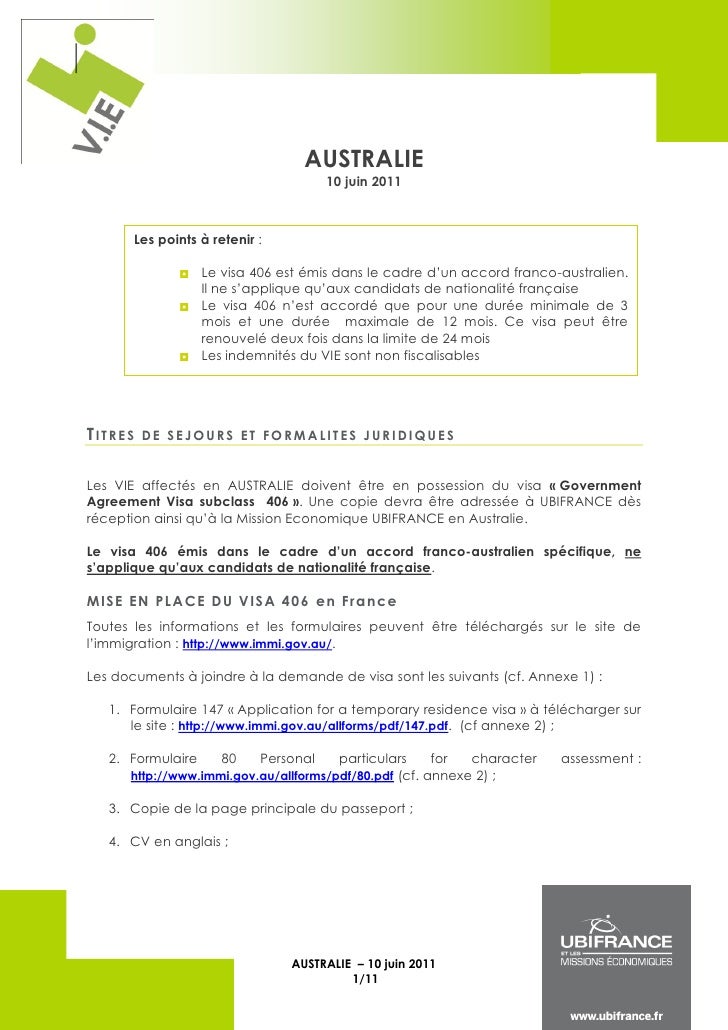 V.I.E

AUSTRALIE
10 juin 2011

Les points à retenir :

Le visa 406 est émis dans le cadre d'un accord franco-australien. Il ne s'applique qu'aux candidats de nationalité française
Le visa 406 n'est accordé que pour une durée minimale de 3 mois et une durée maximale de 12 mois. Ce visa peut être renouvelé deux fois dans la limite de 24 mois
Les indemnités du VIE sont non fiscalisables

TITRES DE SEJOURS ET FORMALITES JURIDIQUES

Les VIE affectés en AUSTRALIE doivent être en possession du visa « Government Agreement Visa subclass 406 ». Une copie devra être adressée à UBIFRANCE dès réception ainsi qu'à la Mission Economique UBIFRANCE en Australie.

Le visa 406 émis dans le cadre d'un accord franco-australien spécifique, ne s'applique qu'aux candidats de nationalité française.

MISE EN PLACE DU VISA 406 en France

Toutes les informations et les formulaires peuvent être téléchargés sur le site de l'immigration : http://www.immi.gov.au/.

Les documents à joindre à la demande de visa sont les suivants (cf. Annexe 1) :

1. Formulaire 147 « Application for a temporary residence visa » à télécharger sur le site : http://www.immi.gov.au/allforms/pdf/147.pdf. (cf annexe 2) ;

2. Formulaire 80 Personal particulars for character assessment : http://www.immi.gov.au/allforms/pdf/80.pdf (cf. annexe 2) ;

3. Copie de la page principale du passeport ;

4. CV en anglais ;

AUSTRALIE – 10 juin 2011
1/11

UBIFRANCE
ET LES MISSIONS ÉCONOMIQUES
www.ubifrance.fr